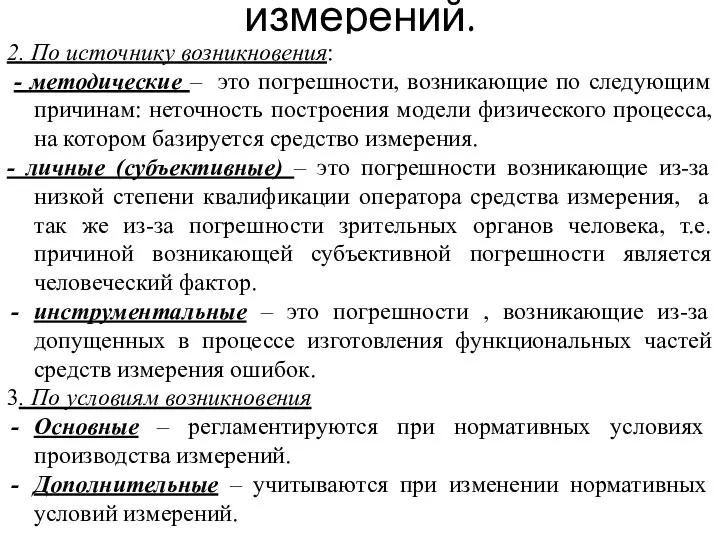 измерений.

2. По источнику возникновения:

- методические – это погрешности, возникающие по следующим причинам: неточность построения модели физического процесса, на котором базируется средство измерения.

- личные (субъективные) – это погрешности возникающие из-за низкой степени квалификации оператора средства измерения, а так же из-за погрешности зрительных органов человека, т.е. причиной возникающей субъективной погрешности является человеческий фактор.

- инструментальные – это погрешности , возникающие из-за допущенных в процессе изготовления функциональных частей средств измерения ошибок.

3. По условиям возникновения

- Основные – регламентируются при нормативных условиях производства измерений.

- Дополнительные – учитываются при изменении нормативных условий измерений.